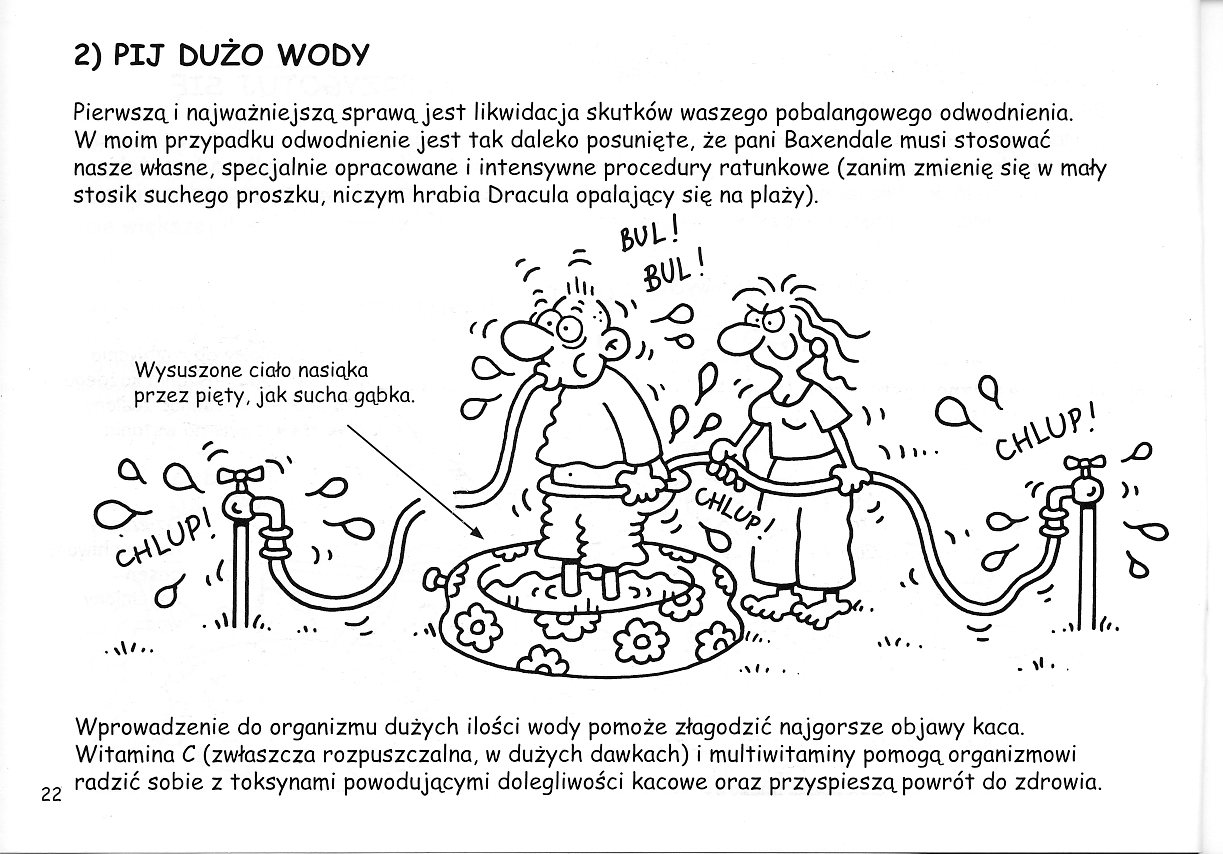 2) PIJ DUŻO WODY

Pierwszą i najważniejszą sprawą jest likwidacja skutków waszego pobalangowego odwodnienia. W moim przypadku odwodnienie jest tak daleko posunięte, że pani Baxendale musi stosować nasze własne, specjalnie opracowane i intensywne procedury ratunkowe (zanim zmienię się w mały stosik suchego proszku, niczym hrabia Dracula opalający się na plaży).

BUL!
BUL!

Wysuszone ciało nasiąka przez pięty, jak sucha gąbka.

CHLUP!

CHLUP!

CHLUP!

Wprowadzenie do organizmu dużych ilości wody pomoże złagodzić najgorsze objawy kaca. Witamina C (zwłaszcza rozpuszczalna, w dużych dawkach) i multiwitaminy pomogą organizmowi radzić sobie z toksynami powodującymi dolegliwości kacowe oraz przyspieszą powrót do zdrowia.

22